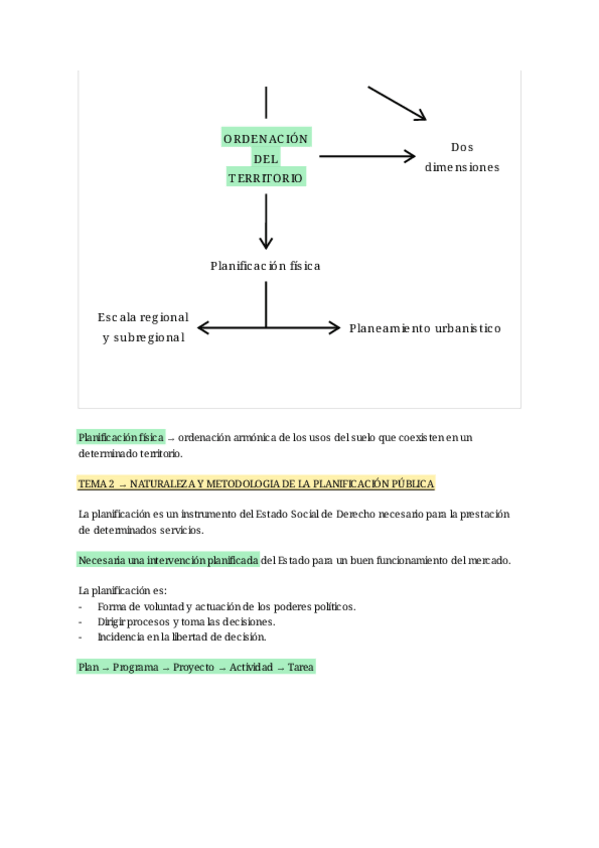 ORDENACIÓN DEL TERRITORIO

Dos dimensiones

Planificación física

Escala regional y subregional

Planeamiento urbanistico

Planificación física → ordenación armónica de los usos del suelo que coexisten en un determinado territorio.

TEMA 2 → NATURALEZA Y METODOLOGIA DE LA PLANIFICACIÓN PÚBLICA

La planificación es un instrumento del Estado Social de Derecho necesario para la prestación de determinados servicios.

Necesaria una intervención planificada del Estado para un buen funcionamiento del mercado.

La planificación es:
- Forma de voluntad y actuación de los poderes políticos.
- Dirigir procesos y toma las decisiones.
- Incidencia en la libertad de decisión.

Plan → Programa → Proyecto → Actividad → Tarea